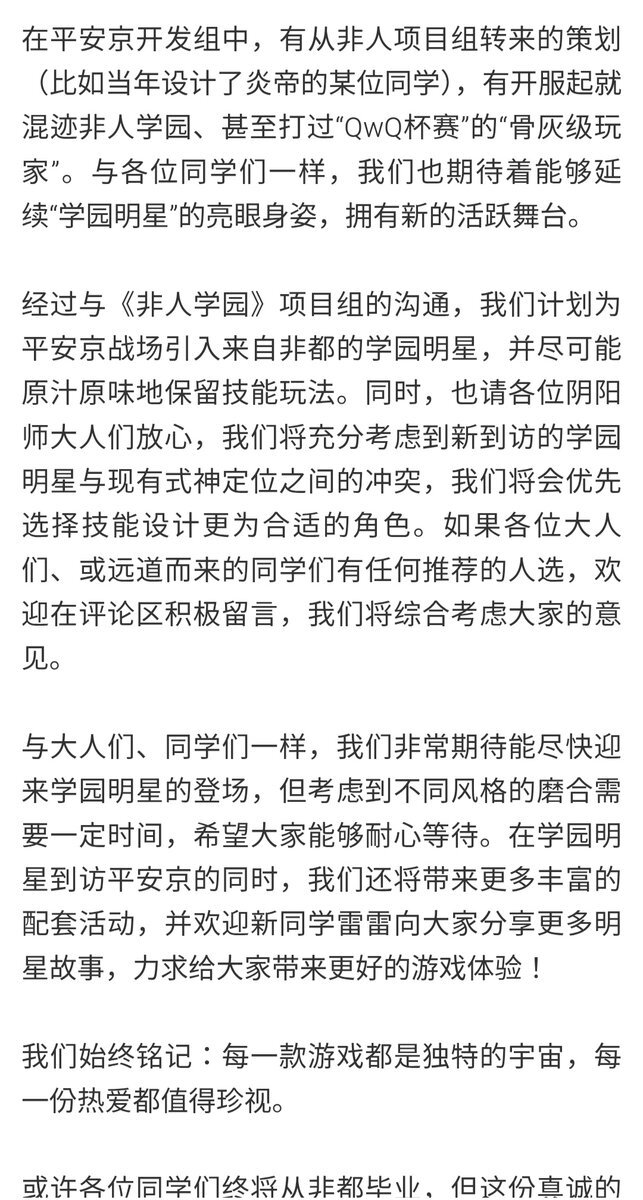 在平安京开发组中，有从非人项目组转来的策划（比如当年设计了炎帝的某位同学），有开服起就混迹非人学园、甚至打过“QwQ杯赛”的“骨灰级玩家”。与各位同学们一样，我们也期待着能够延续“学园明星”的亮眼身姿，拥有新的活跃舞台。

经过与《非人学园》项目组的沟通，我们计划为平安京战场引入来自非都的学园明星，并尽可能原汁原味地保留技能玩法。同时，也请各位阴阳师大人们放心，我们将充分考虑到新到访的学园明星与现有式神定位之间的冲突，我们将会优先选择技能设计更为合适的角色。如果各位大人们、或远道而来的同学们有任何推荐的人选，欢迎在评论区积极留言，我们将综合考虑大家的意见。

与大人们、同学们一样，我们非常期待能尽快迎来学园明星的登场，但考虑到不同风格的磨合需要一定时间，希望大家能够耐心等待。在学园明星到访平安京的同时，我们还将带来更多丰富的配套活动，并欢迎新同学雷雷向大家分享更多明星故事，力求给大家带来更好的游戏体验！

我们始终铭记：每一款游戏都是独特的宇宙，每一份热爱都值得珍视。

或许各位同学们终将从非都毕业，但这份真诚的